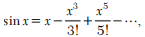 $\sin x = x - \frac{x^3}{3!} + \frac{x^5}{5!} - \cdots,$